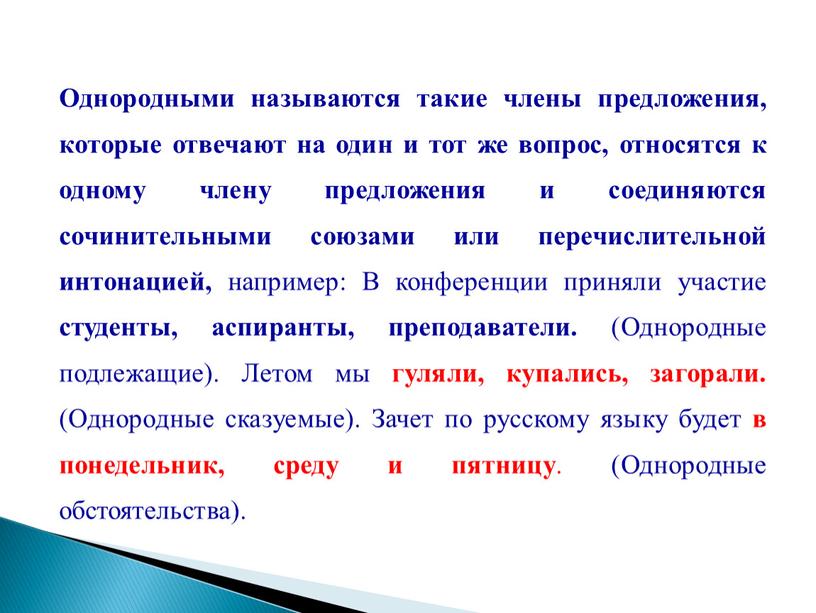 Однородными называются такие члены предложения, которые отвечают на один и тот же вопрос, относятся к одному члену предложения и соединяются сочинительными союзами или перечислительной интонацией, например: В конференции приняли участие студенты, аспиранты, преподаватели. (Однородные подлежащие). Летом мы гуляли, купались, загорали. (Однородные сказуемые). Зачет по русскому языку будет в понедельник, среду и пятницу. (Однородные обстоятельства).